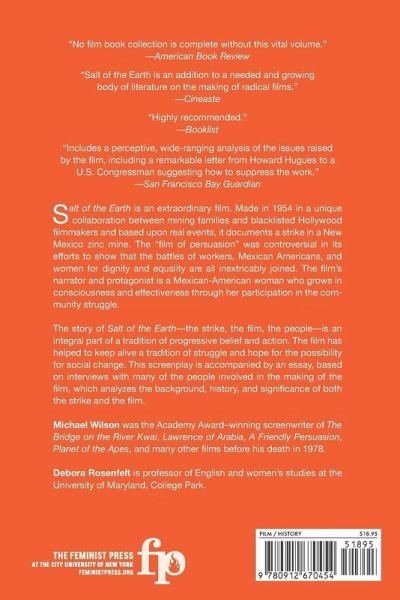 "No film book collection is complete without this vital volume."
—American Book Review

"Salt of the Earth is an addition to a needed and growing body of literature on the making of radical films."
—Cineaste

"Highly recommended."
—Booklist

"Includes a perceptive, wide-ranging analysis of the issues raised by the film, including a remarkable letter from Howard Hugues to a U.S. Congressman suggesting how to suppress the work."
—San Francisco Bay Guardian

Salt of the Earth is an extraordinary film. Made in 1954 in a unique collaboration between mining families and blacklisted Hollywood filmmakers and based upon real events, it documents a strike in a New Mexico zinc mine. The "film of persuasion" was controversial in its efforts to show that the battles of workers, Mexican Americans, and women for dignity and equality are all inextricably joined. The film's narrator and protagonist is a Mexican-American woman who grows in consciousness and effectiveness through her participation in the community struggle.

The story of Salt of the Earth—the strike, the film, the people—is an integral part of a tradition of progressive belief and action. The film has helped to keep alive a tradition of struggle and hope for the possibility for social change. This screenplay is accompanied by an essay, based on interviews with many of the people involved in the making of the film, which analyzes the background, history, and significance of both the strike and the film.

Michael Wilson was the Academy Award–winning screenwriter of The Bridge on the River Kwai, Lawrence of Arabia, A Friendly Persuasion, Planet of the Apes, and many other films before his death in 1978.

Debora Rosenfelt is professor of English and women's studies at the University of Maryland, College Park.

THE FEMINIST PRESS
AT THE CITY UNIVERSITY OF NEW YORK
FEMINISTPRESS.ORG

fp

FILM / HISTORY
$18.95

51895

9 780912 670454